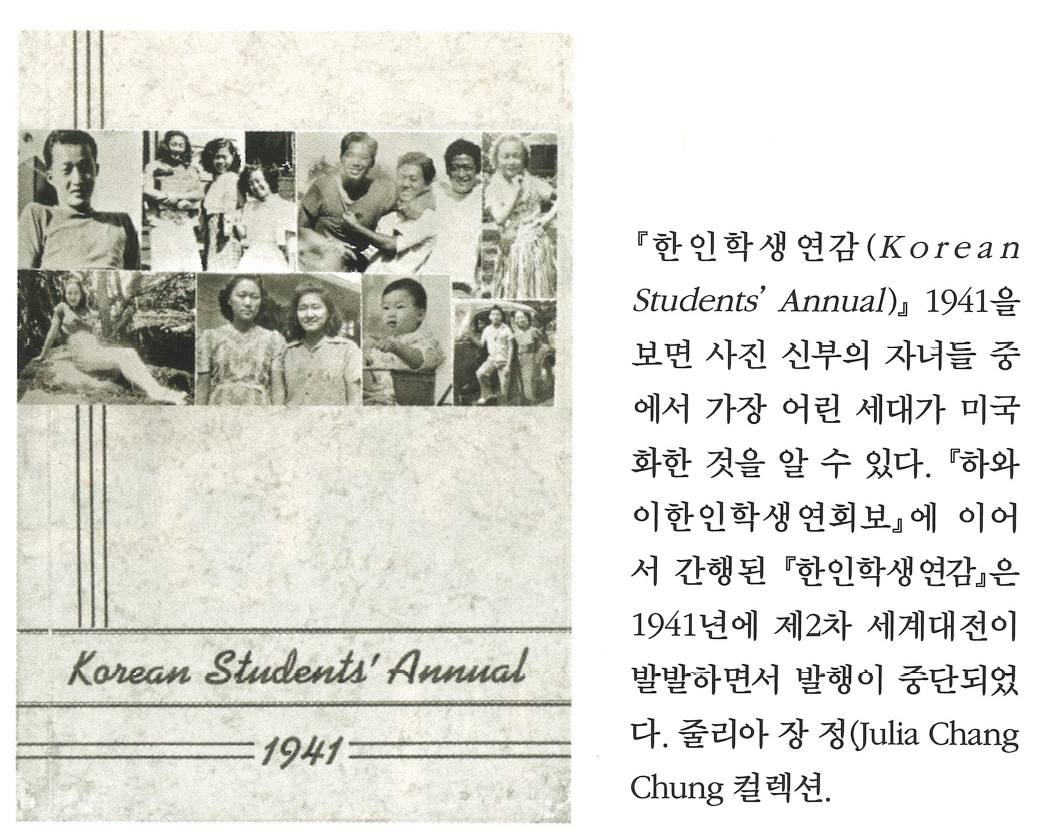 Korean Students' Annual

1941

『한인학생연감(Korean Students' Annual)』 1941을 보면 사진 신부의 자녀들 중에서 가장 어린 세대가 미국화한 것을 알 수 있다. 『하와이한인학생연회보』에 이어서 간행된 『한인학생연감』은 1941년에 제2차 세계대전이 발발하면서 발행이 중단되었다. 줄리아 장 정(Julia Chang Chung 컬렉션.